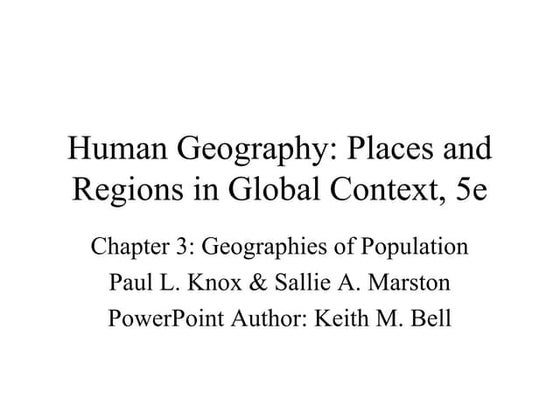 Human Geography: Places and Regions in Global Context, 5e

Chapter 3: Geographies of Population
Paul L. Knox & Sallie A. Marston
PowerPoint Author: Keith M. Bell